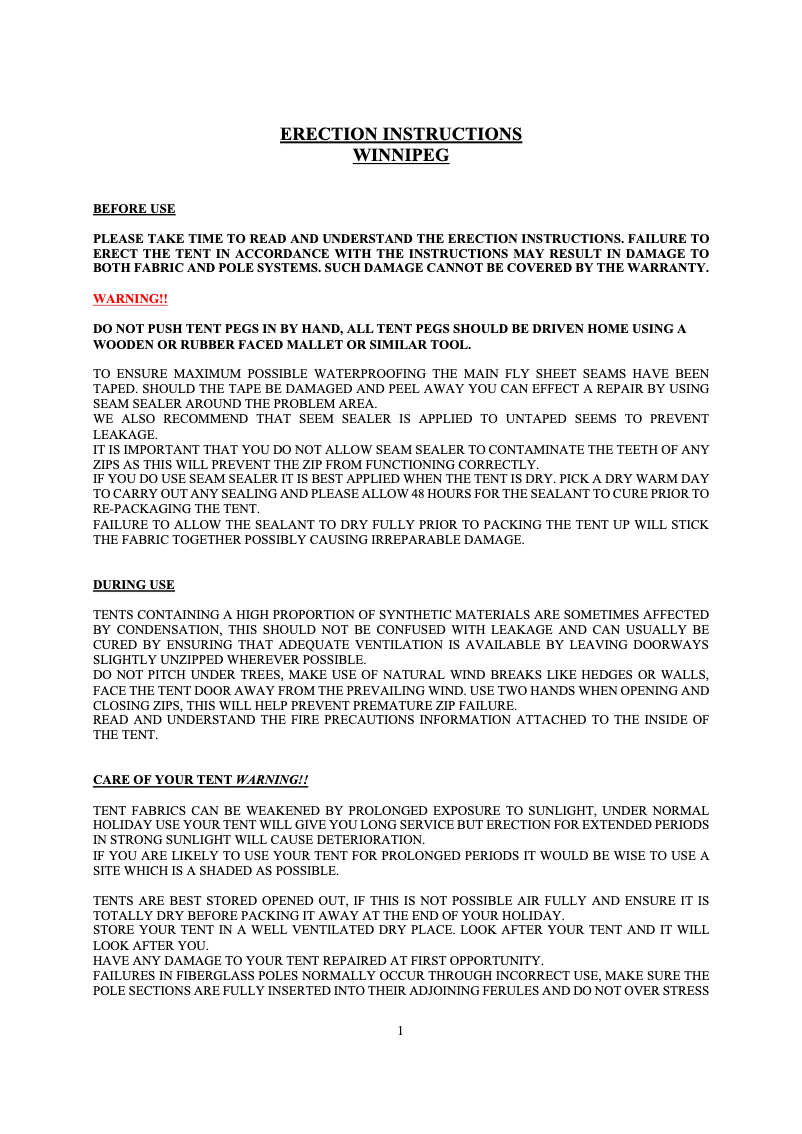 ERECTION INSTRUCTIONS
WINNIPEG

BEFORE USE

PLEASE TAKE TIME TO READ AND UNDERSTAND THE ERECTION INSTRUCTIONS. FAILURE TO ERECT THE TENT IN ACCORDANCE WITH THE INSTRUCTIONS MAY RESULT IN DAMAGE TO BOTH FABRIC AND POLE SYSTEMS. SUCH DAMAGE CANNOT BE COVERED BY THE WARRANTY.

WARNING!!

DO NOT PUSH TENT PEGS IN BY HAND, ALL TENT PEGS SHOULD BE DRIVEN HOME USING A WOODEN OR RUBBER FACED MALLET OR SIMILAR TOOL.

TO ENSURE MAXIMUM POSSIBLE WATERPROOFING THE MAIN FLY SHEET SEAMS HAVE BEEN TAPED. SHOULD THE TAPE BE DAMAGED AND PEEL AWAY YOU CAN EFFECT A REPAIR BY USING SEAM SEALER AROUND THE PROBLEM AREA.
WE ALSO RECOMMEND THAT SEEM SEALER IS APPLIED TO UNTAPED SEEMS TO PREVENT LEAKAGE.
IT IS IMPORTANT THAT YOU DO NOT ALLOW SEAM SEALER TO CONTAMINATE THE TEETH OF ANY ZIPS AS THIS WILL PREVENT THE ZIP FROM FUNCTIONING CORRECTLY.
IF YOU DO USE SEAM SEALER IT IS BEST APPLIED WHEN THE TENT IS DRY. PICK A DRY WARM DAY TO CARRY OUT ANY SEALING AND PLEASE ALLOW 48 HOURS FOR THE SEALANT TO CURE PRIOR TO RE-PACKAGING THE TENT.
FAILURE TO ALLOW THE SEALANT TO DRY FULLY PRIOR TO PACKING THE TENT UP WILL STICK THE FABRIC TOGETHER POSSIBLY CAUSING IRREPARABLE DAMAGE.

DURING USE

TENTS CONTAINING A HIGH PROPORTION OF SYNTHETIC MATERIALS ARE SOMETIMES AFFECTED BY CONDENSATION, THIS SHOULD NOT BE CONFUSED WITH LEAKAGE AND CAN USUALLY BE CURED BY ENSURING THAT ADEQUATE VENTILATION IS AVAILABLE BY LEAVING DOORWAYS SLIGHTLY UNZIPPED WHEREVER POSSIBLE.
DO NOT PITCH UNDER TREES, MAKE USE OF NATURAL WIND BREAKS LIKE HEDGES OR WALLS, FACE THE TENT DOOR AWAY FROM THE PREVAILING WIND. USE TWO HANDS WHEN OPENING AND CLOSING ZIPS, THIS WILL HELP PREVENT PREMATURE ZIP FAILURE.
READ AND UNDERSTAND THE FIRE PRECAUTIONS INFORMATION ATTACHED TO THE INSIDE OF THE TENT.

CARE OF YOUR TENT WARNING!!

TENT FABRICS CAN BE WEAKENED BY PROLONGED EXPOSURE TO SUNLIGHT, UNDER NORMAL HOLIDAY USE YOUR TENT WILL GIVE YOU LONG SERVICE BUT ERECTION FOR EXTENDED PERIODS IN STRONG SUNLIGHT WILL CAUSE DETERIORATION.
IF YOU ARE LIKELY TO USE YOUR TENT FOR PROLONGED PERIODS IT WOULD BE WISE TO USE A SITE WHICH IS A SHADED AS POSSIBLE.

TENTS ARE BEST STORED OPENED OUT, IF THIS IS NOT POSSIBLE AIR FULLY AND ENSURE IT IS TOTALLY DRY BEFORE PACKING IT AWAY AT THE END OF YOUR HOLIDAY.
STORE YOUR TENT IN A WELL VENTILATED DRY PLACE. LOOK AFTER YOUR TENT AND IT WILL LOOK AFTER YOU.
HAVE ANY DAMAGE TO YOUR TENT REPAIRED AT FIRST OPPORTUNITY.
FAILURES IN FIBERGLASS POLES NORMALLY OCCUR THROUGH INCORRECT USE, MAKE SURE THE POLE SECTIONS ARE FULLY INSERTED INTO THEIR ADJOINING FERULES AND DO NOT OVER STRESS

1